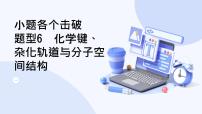 小题各个击破
题型6　化学键、杂化轨道与分子空间结构